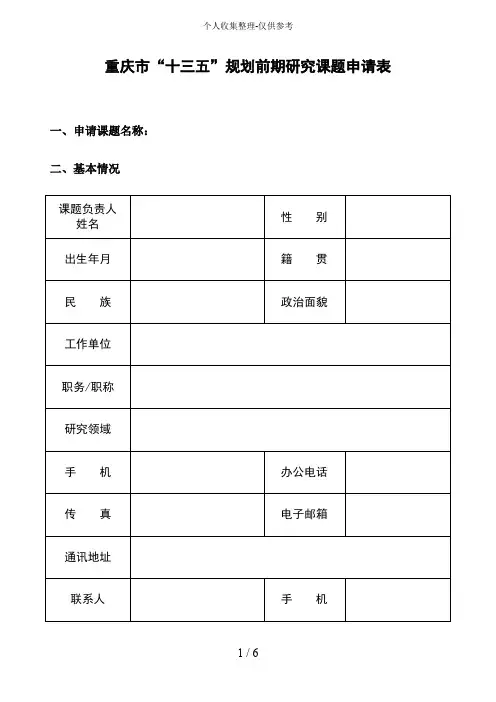 个人收集整理-仅供参考

重庆市“十三五”规划前期研究课题申请表

一、申请课题名称：

二、基本情况

| 课题负责人姓名 | | 性　　别 | |
|---|---|---|---|
| 出生年月 | | 籍　　贯 | |
| 民　　族 | | 政治面貌 | |
| 工作单位 | | | |
| 职务/职称 | | | |
| 研究领域 | | | |
| 手　　机 | | 办公电话 | |
| 传　　真 | | 电子邮箱 | |
| 通讯地址 | | | |
| 联系人 | | 手　　机 | |

1 / 6